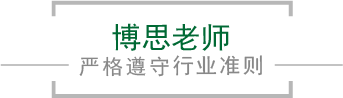 博思老师
严格遵守行业准则